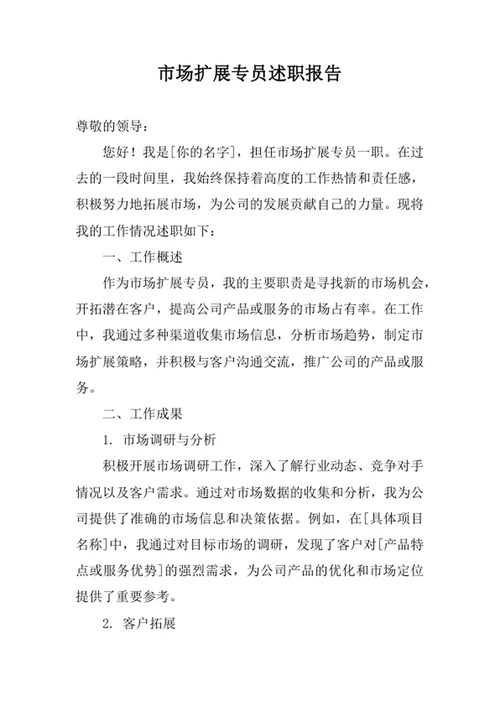 市场扩展专员述职报告

尊敬的领导：

您好！我是[你的名字]，担任市场扩展专员一职。在过去的一段时间里，我始终保持着高度的工作热情和责任感，积极努力地拓展市场，为公司的发展贡献自己的力量。现将我的工作情况述职如下：

一、工作概述

作为市场扩展专员，我的主要职责是寻找新的市场机会，开拓潜在客户，提高公司产品或服务的市场占有率。在工作中，我通过多种渠道收集市场信息，分析市场趋势，制定市场扩展策略，并积极与客户沟通交流，推广公司的产品或服务。

二、工作成果

1. 市场调研与分析

积极开展市场调研工作，深入了解行业动态、竞争对手情况以及客户需求。通过对市场数据的收集和分析，我为公司提供了准确的市场信息和决策依据。例如，在[具体项目名称]中，我通过对目标市场的调研，发现了客户对[产品特点或服务优势]的强烈需求，为公司产品的优化和市场定位提供了重要参考。

2. 客户拓展